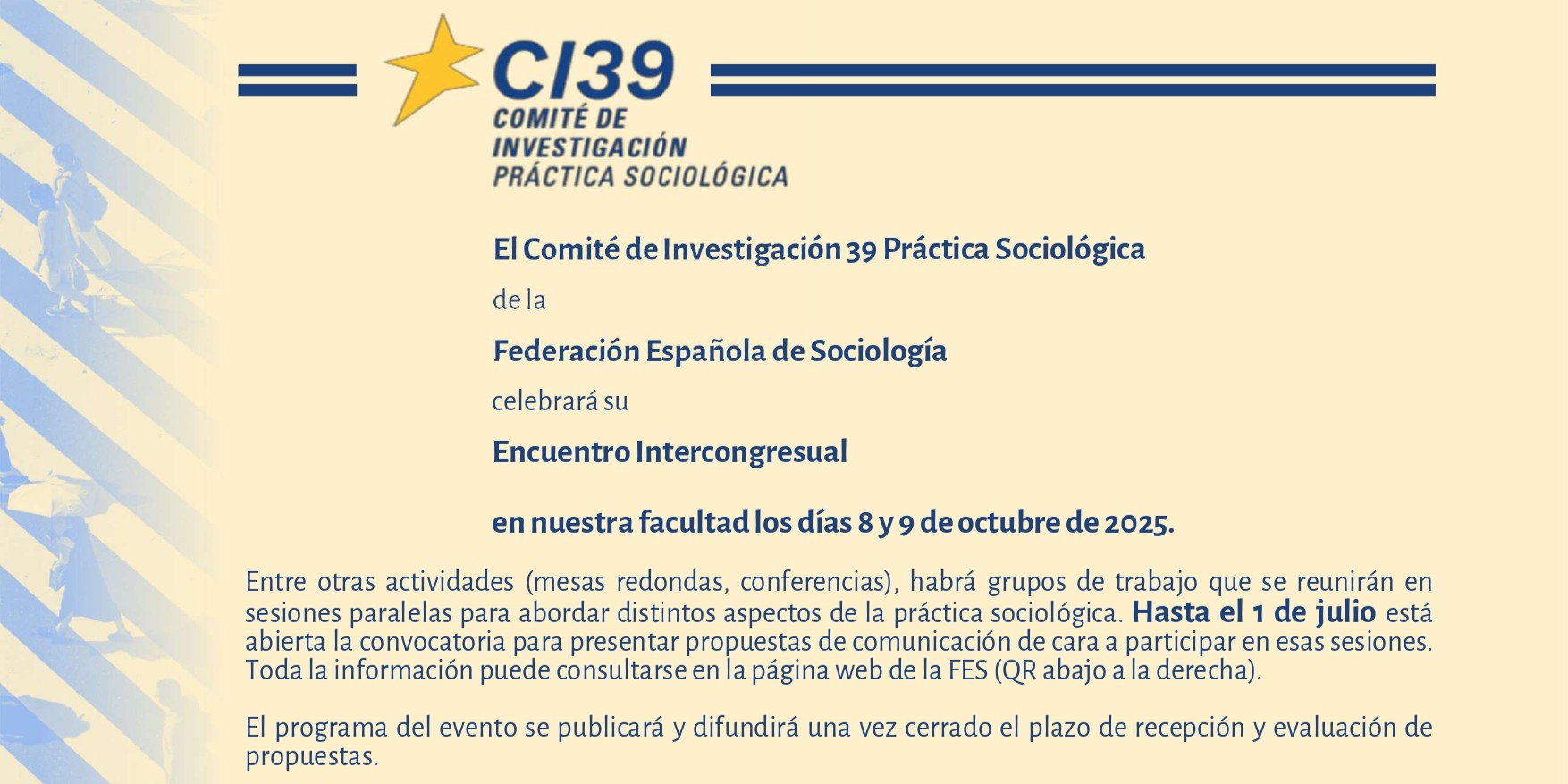 CI39
COMITÉ DE
INVESTIGACIÓN
PRÁCTICA SOCIOLÓGICA

El Comité de Investigación 39 Práctica Sociológica

de la

Federación Española de Sociología

celebrará su

Encuentro Intercongresual

en nuestra facultad los días 8 y 9 de octubre de 2025.

Entre otras actividades (mesas redondas, conferencias), habrá grupos de trabajo que se reunirán en sesiones paralelas para abordar distintos aspectos de la práctica sociológica. Hasta el 1 de julio está abierta la convocatoria para presentar propuestas de comunicación de cara a participar en esas sesiones. Toda la información puede consultarse en la página web de la FES (QR abajo a la derecha).

El programa del evento se publicará y difundirá una vez cerrado el plazo de recepción y evaluación de propuestas.